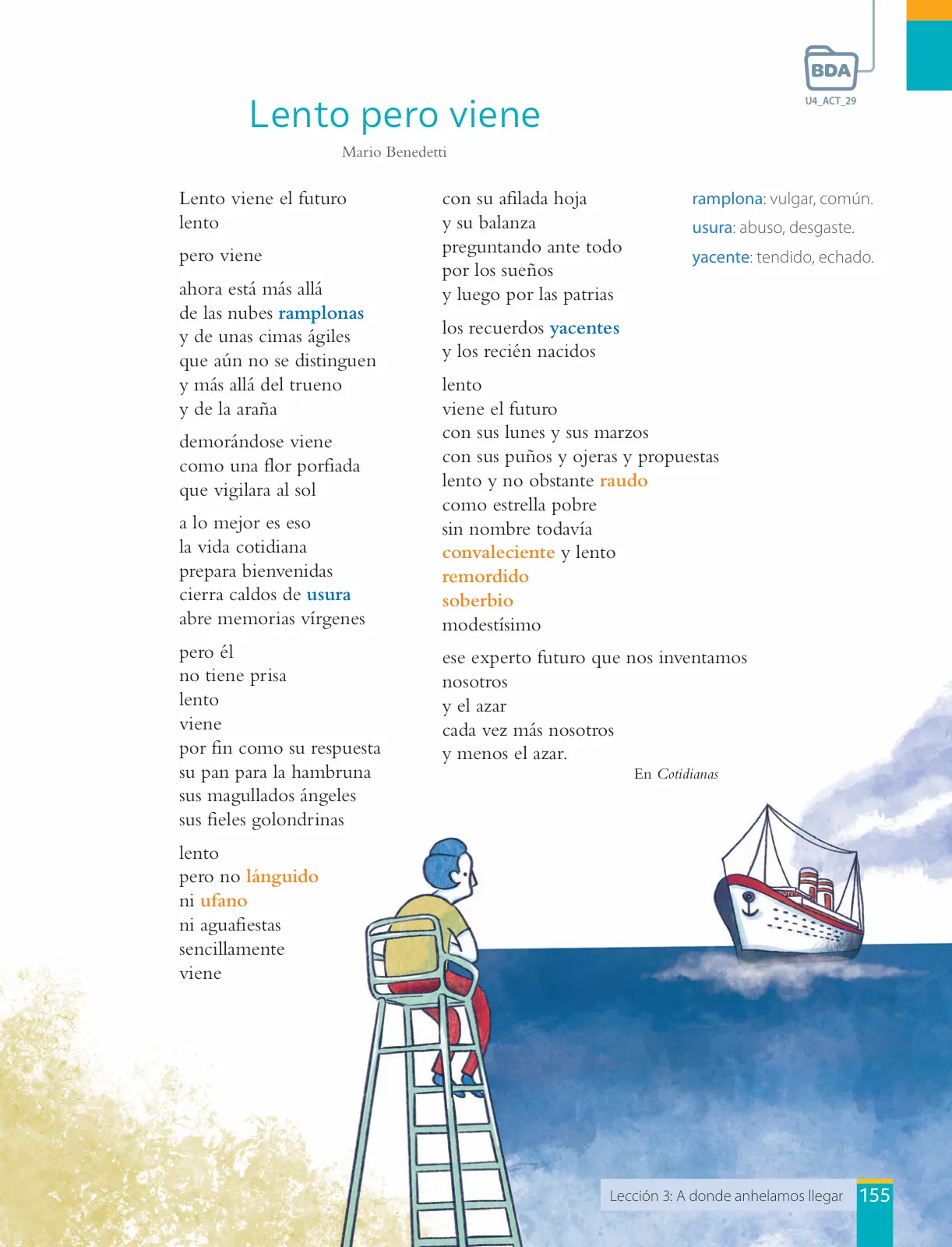 BDA
U4_ACT_29

Lento pero viene

Mario Benedetti

Lento viene el futuro
lento

pero viene

ahora está más allá
de las nubes ramplonas
y de unas cimas ágiles
que aún no se distinguen
y más allá del trueno
y de la araña

demorándose viene
como una flor porfiada
que vigilara al sol

a lo mejor es eso
la vida cotidiana
prepara bienvenidas
cierra caldos de usura
abre memorias vírgenes

pero él
no tiene prisa
lento
viene
por fin como su respuesta
su pan para la hambruna
sus magullados ángeles
sus fieles golondrinas

lento
pero no lánguido
ni ufano
ni aguafiestas
sencillamente
viene

con su afilada hoja
y su balanza
preguntando ante todo
por los sueños
y luego por las patrias

los recuerdos yacentes
y los recién nacidos

lento
viene el futuro
con sus lunes y sus marzos
con sus puños y ojeras y propuestas
lento y no obstante raudo
como estrella pobre
sin nombre todavía
convaleciente y lento
remordido
soberbio
modestísimo

ese experto futuro que nos inventamos
nosotros
y el azar
cada vez más nosotros
y menos el azar.

En Cotidianas

ramplona: vulgar, común.
usura: abuso, desgaste.
yacente: tendido, echado.

Lección 3: A donde anhelamos llegar 155